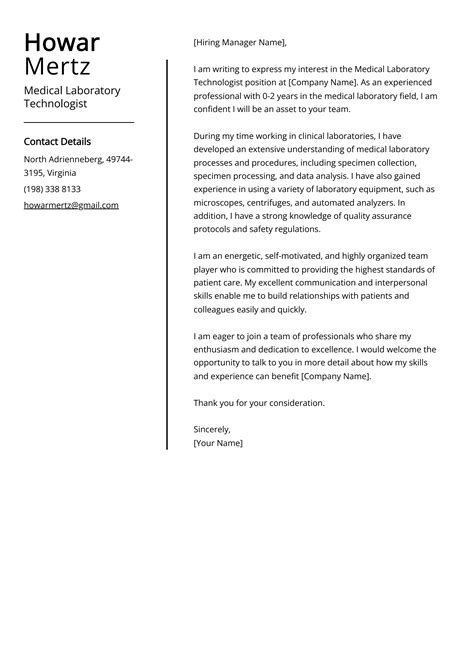 Howar
Mertz

Medical Laboratory Technologist

Contact Details

North Adrienneberg, 49744-3195, Virginia

(198) 338 8133

howarmertz@gmail.com

[Hiring Manager Name],

I am writing to express my interest in the Medical Laboratory Technologist position at [Company Name]. As an experienced professional with 0-2 years in the medical laboratory field, I am confident I will be an asset to your team.

During my time working in clinical laboratories, I have developed an extensive understanding of medical laboratory processes and procedures, including specimen collection, specimen processing, and data analysis. I have also gained experience in using a variety of laboratory equipment, such as microscopes, centrifuges, and automated analyzers. In addition, I have a strong knowledge of quality assurance protocols and safety regulations.

I am an energetic, self-motivated, and highly organized team player who is committed to providing the highest standards of patient care. My excellent communication and interpersonal skills enable me to build relationships with patients and colleagues easily and quickly.

I am eager to join a team of professionals who share my enthusiasm and dedication to excellence. I would welcome the opportunity to talk to you in more detail about how my skills and experience can benefit [Company Name].

Thank you for your consideration.

Sincerely,
[Your Name]